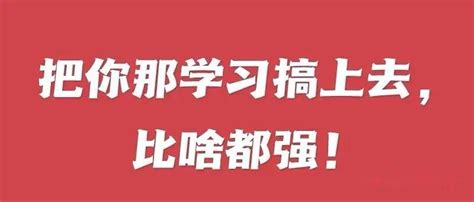 把你那学习搞上去，
比啥都强！